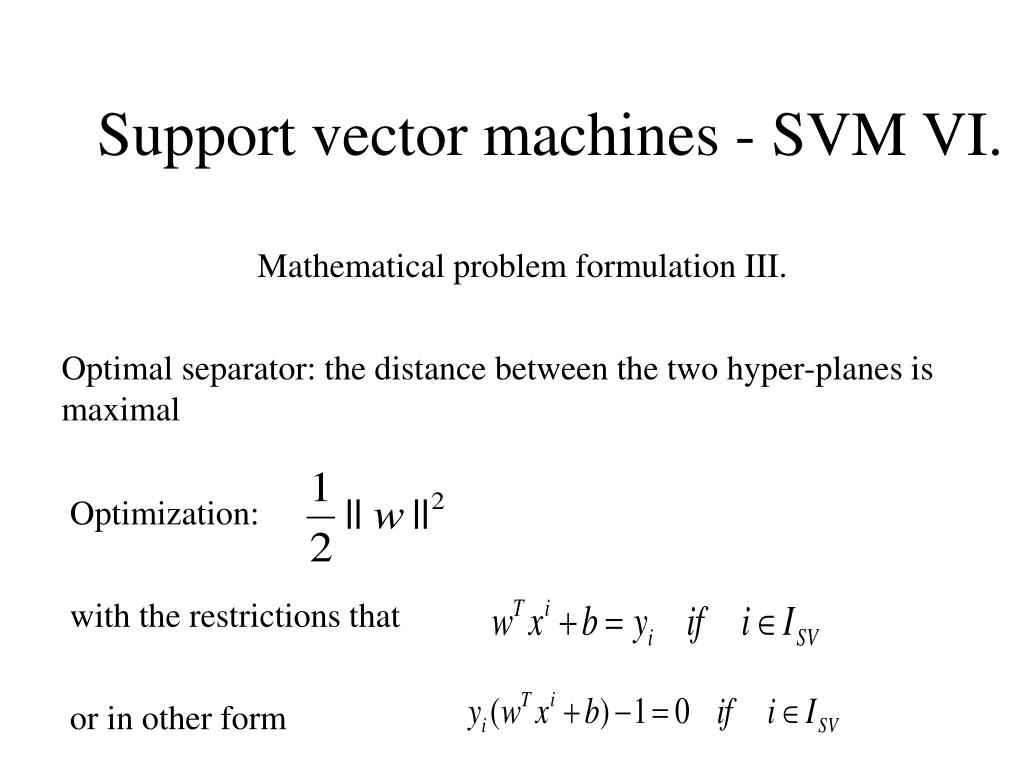 Support vector machines - SVM VI.

Mathematical problem formulation III.

Optimal separator: the distance between the two hyper-planes is maximal

Optimization: $\frac{1}{2}\|w\|^2$

with the restrictions that $w^T x^i + b = y_i \quad if \quad i \in I_{SV}$

or in other form $y_i(w^T x^i + b) - 1 = 0 \quad if \quad i \in I_{SV}$